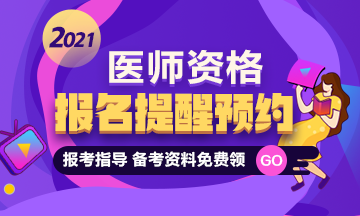 2021

医师资格

报名提醒预约

报考指导 备考资料免费领

GO